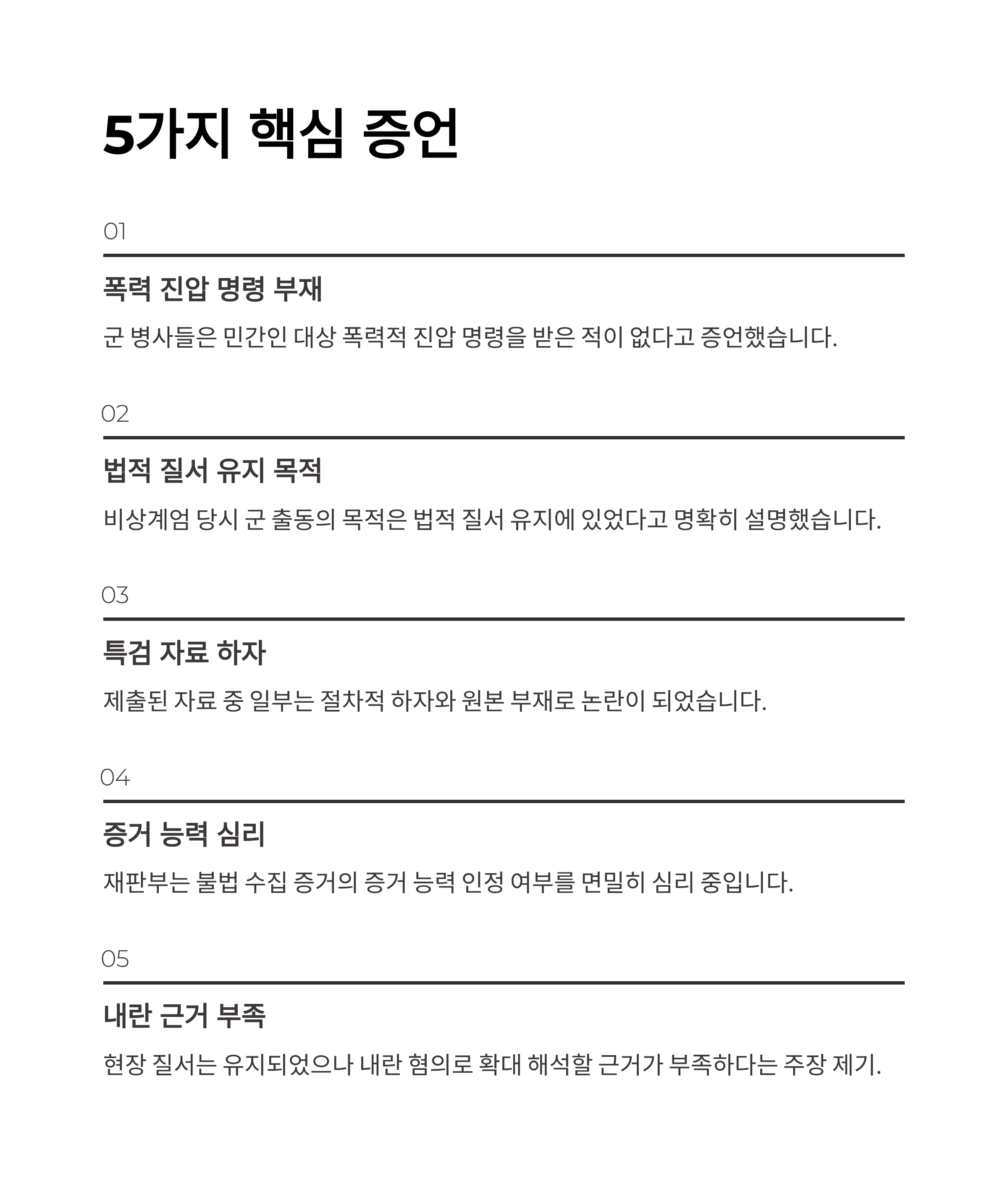 5가지 핵심 증언

01

폭력 진압 명령 부재

군 병사들은 민간인 대상 폭력적 진압 명령을 받은 적이 없다고 증언했습니다.

02

법적 질서 유지 목적

비상계엄 당시 군 출동의 목적은 법적 질서 유지에 있었다고 명확히 설명했습니다.

03

특검 자료 하자

제출된 자료 중 일부는 절차적 하자와 원본 부재로 논란이 되었습니다.

04

증거 능력 심리

재판부는 불법 수집 증거의 증거 능력 인정 여부를 면밀히 심리 중입니다.

05

내란 근거 부족

현장 질서는 유지되었으나 내란 혐의로 확대 해석할 근거가 부족하다는 주장 제기.